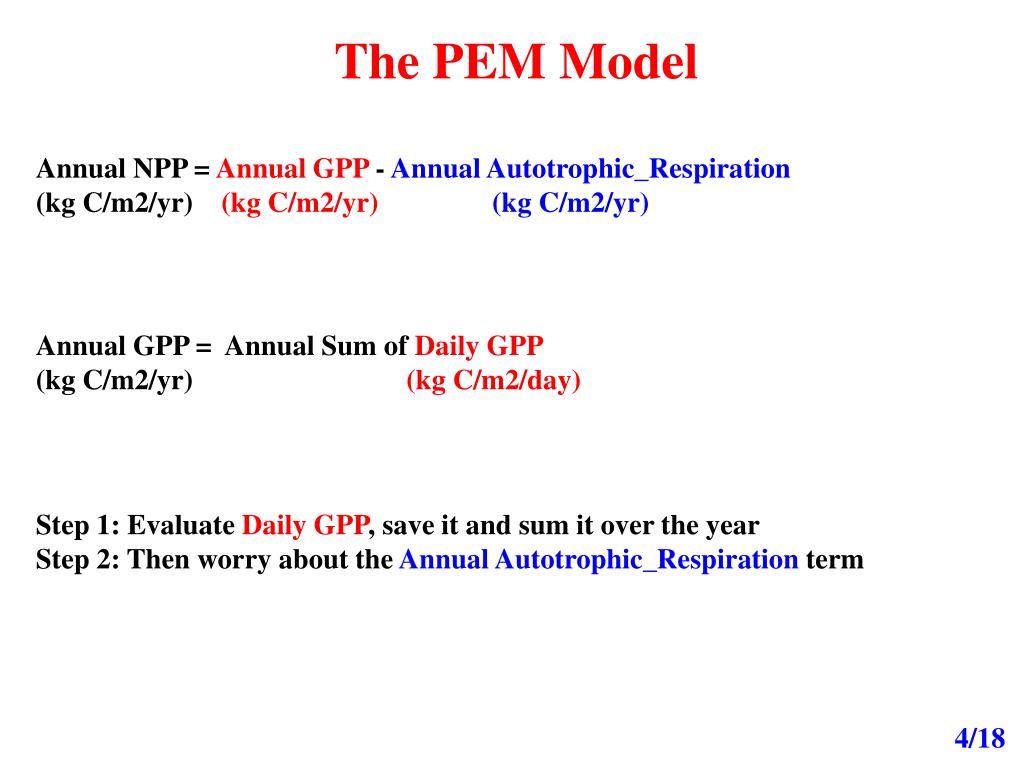 The PEM Model

Annual NPP = Annual GPP - Annual Autotrophic_Respiration
(kg C/m2/yr) (kg C/m2/yr) (kg C/m2/yr)

Annual GPP = Annual Sum of Daily GPP
(kg C/m2/yr) (kg C/m2/day)

Step 1: Evaluate Daily GPP, save it and sum it over the year
Step 2: Then worry about the Annual Autotrophic_Respiration term

4/18